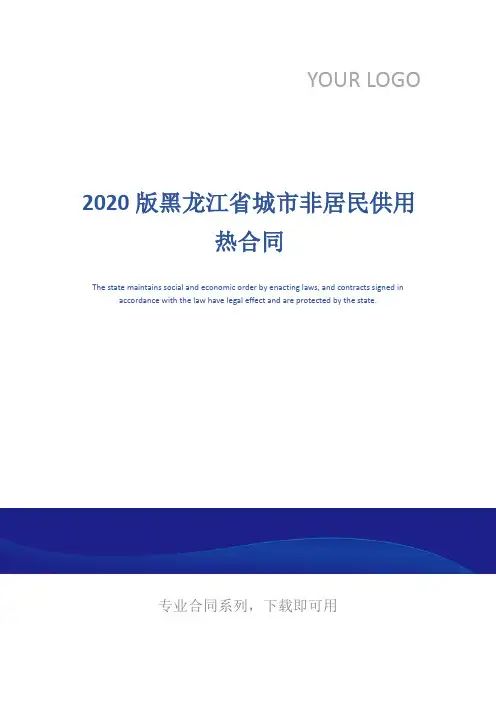 YOUR LOGO

2020版黑龙江省城市非居民供用热合同

The state maintains social and economic order by enacting laws, and contracts signed in accordance with the law have legal effect and are protected by the state.

专业合同系列，下载即可用